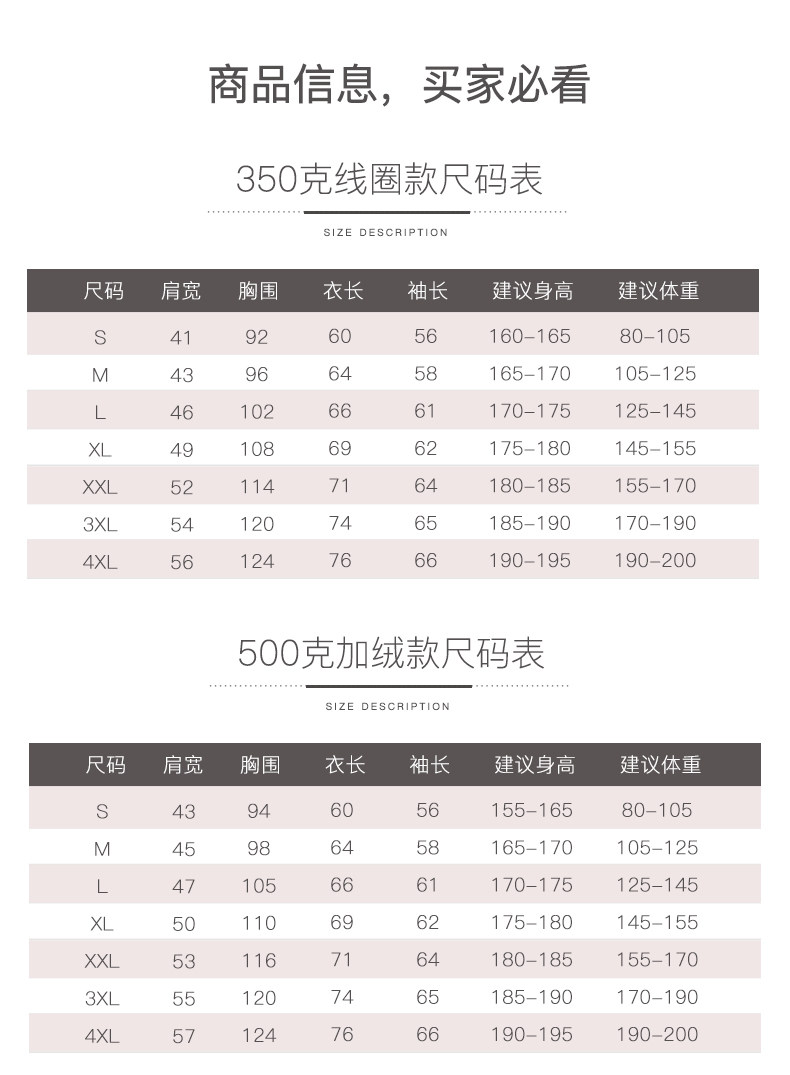 商品信息，买家必看

350克线圈款尺码表

SIZE DESCRIPTION

| 尺码 | 肩宽 | 胸围 | 衣长 | 袖长 | 建议身高 | 建议体重 |
|---|---|---|---|---|---|---|
| S | 41 | 92 | 60 | 56 | 160-165 | 80-105 |
| M | 43 | 96 | 64 | 58 | 165-170 | 105-125 |
| L | 46 | 102 | 66 | 61 | 170-175 | 125-145 |
| XL | 49 | 108 | 69 | 62 | 175-180 | 145-155 |
| XXL | 52 | 114 | 71 | 64 | 180-185 | 155-170 |
| 3XL | 54 | 120 | 74 | 65 | 185-190 | 170-190 |
| 4XL | 56 | 124 | 76 | 66 | 190-195 | 190-200 |

500克加绒款尺码表

SIZE DESCRIPTION

| 尺码 | 肩宽 | 胸围 | 衣长 | 袖长 | 建议身高 | 建议体重 |
|---|---|---|---|---|---|---|
| S | 43 | 94 | 60 | 56 | 155-165 | 80-105 |
| M | 45 | 98 | 64 | 58 | 165-170 | 105-125 |
| L | 47 | 105 | 66 | 61 | 170-175 | 125-145 |
| XL | 50 | 110 | 69 | 62 | 175-180 | 145-155 |
| XXL | 53 | 116 | 71 | 64 | 180-185 | 155-170 |
| 3XL | 55 | 120 | 74 | 65 | 185-190 | 170-190 |
| 4XL | 57 | 124 | 76 | 66 | 190-195 | 190-200 |